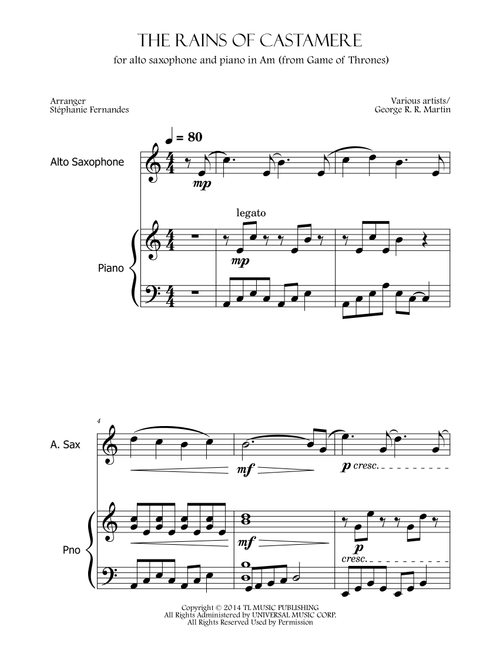 THE RAINS OF CASTAMERE

for alto saxophone and piano in Am (from Game of Thrones)

Arranger
Stéphanie Fernandes

Various artists/
George R. R. Martin

♩ = 80

Alto Saxophone

mp

legato

Piano

mp

4

A. Sax

mf

p cresc.

Pno

mf

cresc.

Copyright © 2014 TL MUSIC PUBLISHING
All Rights Administered by UNIVERSAL MUSIC CORP.
All Rights Reserved Used by Permission